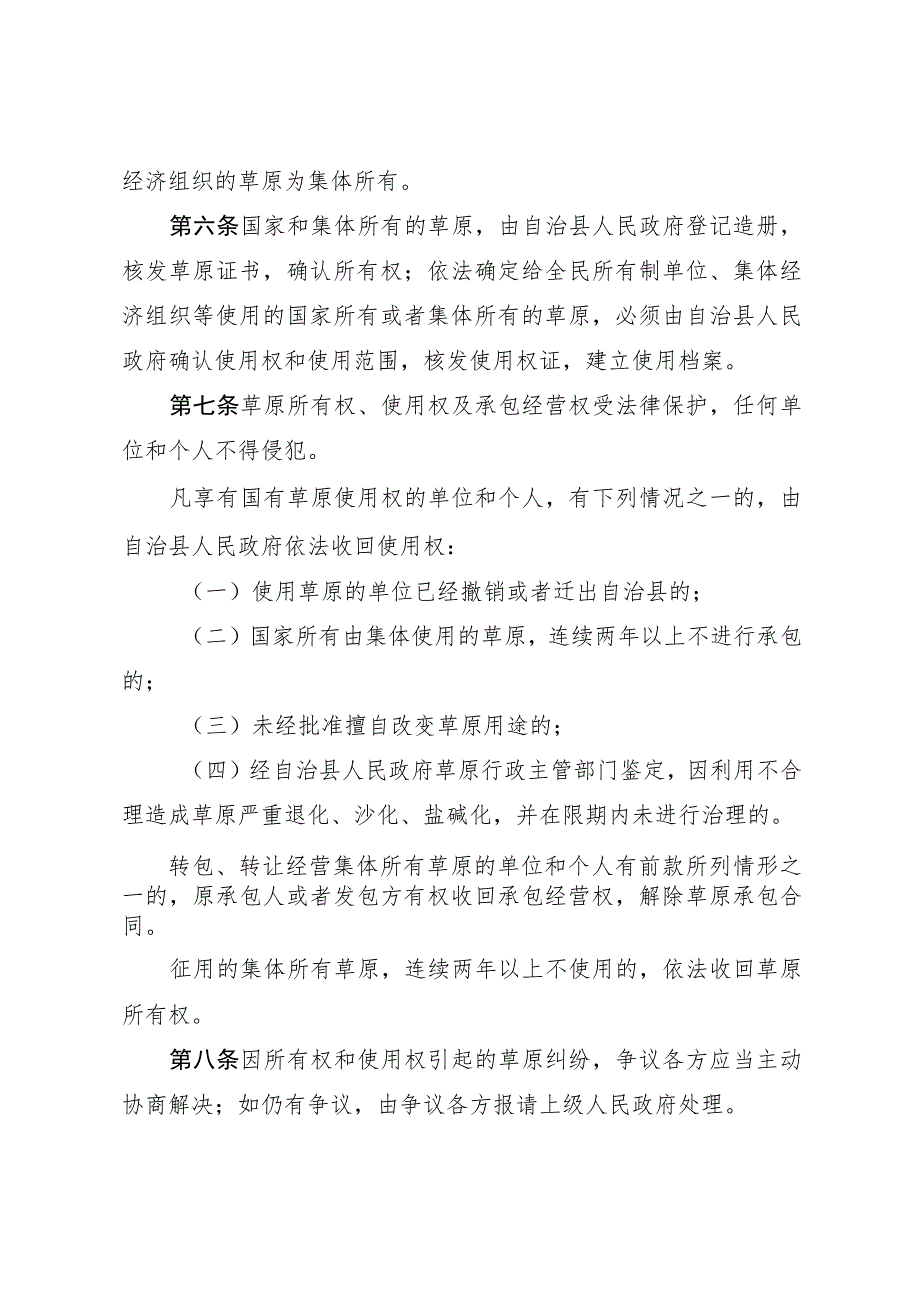 经济组织的草原为集体所有。

第六条国家和集体所有的草原，由自治县人民政府登记造册，核发草原证书，确认所有权；依法确定给全民所有制单位、集体经济组织等使用的国家所有或者集体所有的草原，必须由自治县人民政府确认使用权和使用范围，核发使用权证，建立使用档案。

第七条草原所有权、使用权及承包经营权受法律保护，任何单位和个人不得侵犯。

凡享有国有草原使用权的单位和个人，有下列情况之一的，由自治县人民政府依法收回使用权：

（一）使用草原的单位已经撤销或者迁出自治县的；

（二）国家所有由集体使用的草原，连续两年以上不进行承包的；

（三）未经批准擅自改变草原用途的；

（四）经自治县人民政府草原行政主管部门鉴定，因利用不合理造成草原严重退化、沙化、盐碱化，并在限期内未进行治理的。

转包、转让经营集体所有草原的单位和个人有前款所列情形之一的，原承包人或者发包方有权收回承包经营权，解除草原承包合同。

征用的集体所有草原，连续两年以上不使用的，依法收回草原所有权。

第八条因所有权和使用权引起的草原纠纷，争议各方应当主动协商解决；如仍有争议，由争议各方报请上级人民政府处理。